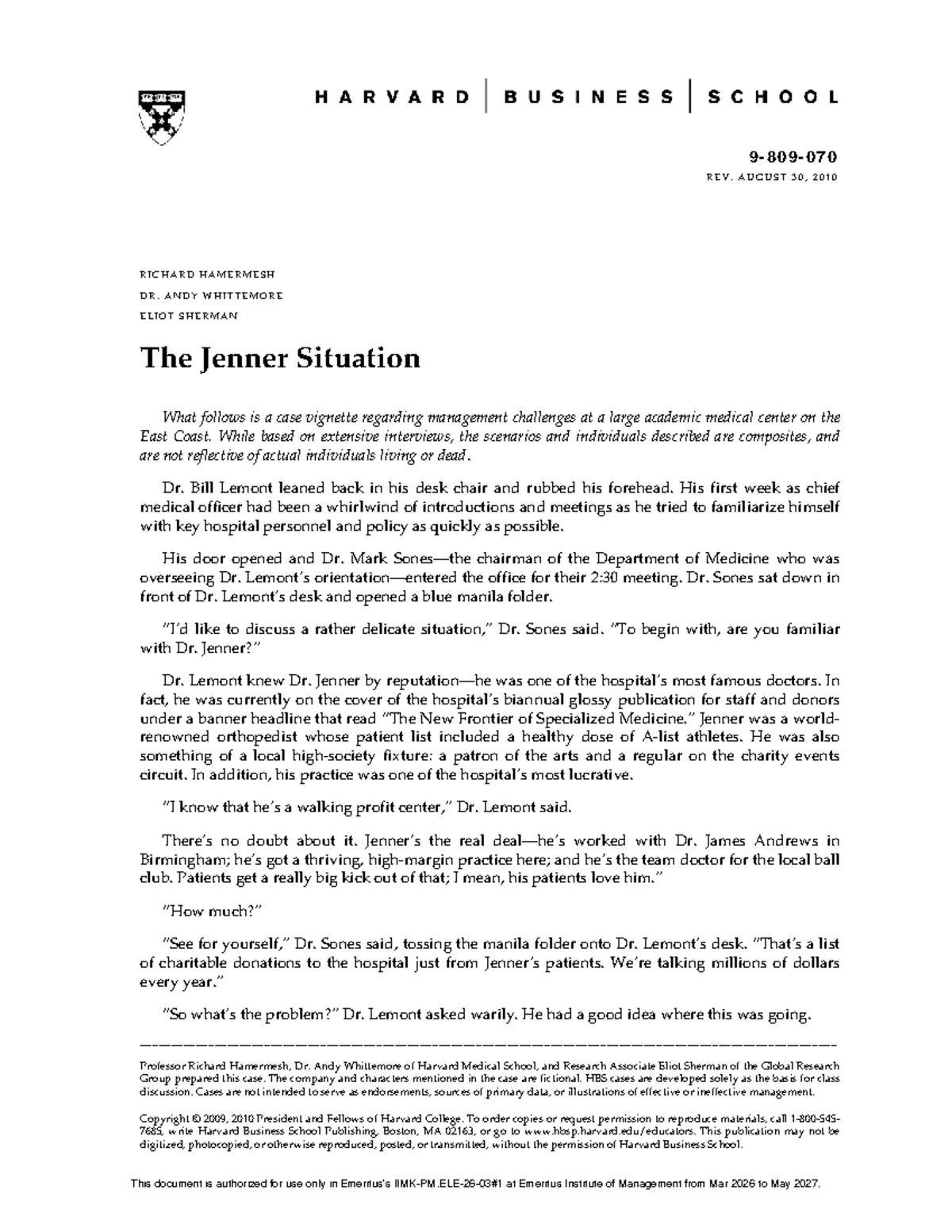 HARVARD | BUSINESS | SCHOOL

9-809-070
REV. AUGUST 30, 2010

RICHARD HAMERMESH
DR. ANDY WHITTEMORE
ELIOT SHERMAN

The Jenner Situation

What follows is a case vignette regarding management challenges at a large academic medical center on the East Coast. While based on extensive interviews, the scenarios and individuals described are composites, and are not reflective of actual individuals living or dead.

Dr. Bill Lemont leaned back in his desk chair and rubbed his forehead. His first week as chief medical officer had been a whirlwind of introductions and meetings as he tried to familiarize himself with key hospital personnel and policy as quickly as possible.

His door opened and Dr. Mark Sones—the chairman of the Department of Medicine who was overseeing Dr. Lemont's orientation—entered the office for their 2:30 meeting. Dr. Sones sat down in front of Dr. Lemont's desk and opened a blue manila folder.

"I'd like to discuss a rather delicate situation," Dr. Sones said. "To begin with, are you familiar with Dr. Jenner?"

Dr. Lemont knew Dr. Jenner by reputation—he was one of the hospital's most famous doctors. In fact, he was currently on the cover of the hospital's biannual glossy publication for staff and donors under a banner headline that read "The New Frontier of Specialized Medicine." Jenner was a world-renowned orthopedist whose patient list included a healthy dose of A-list athletes. He was also something of a local high-society fixture: a patron of the arts and a regular on the charity events circuit. In addition, his practice was one of the hospital's most lucrative.

"I know that he's a walking profit center," Dr. Lemont said.

There's no doubt about it. Jenner's the real deal—he's worked with Dr. James Andrews in Birmingham; he's got a thriving, high-margin practice here; and he's the team doctor for the local ball club. Patients get a really big kick out of that; I mean, his patients love him."

"How much?"

"See for yourself," Dr. Sones said, tossing the manila folder onto Dr. Lemont's desk. "That's a list of charitable donations to the hospital just from Jenner's patients. We're talking millions of dollars every year."

"So what's the problem?" Dr. Lemont asked warily. He had a good idea where this was going.

Professor Richard Hamermesh, Dr. Andy Whittemore of Harvard Medical School, and Research Associate Eliot Sherman of the Global Research Group prepared this case. The company and characters mentioned in the case are fictional. HBS cases are developed solely as the basis for class discussion. Cases are not intended to serve as endorsements, sources of primary data, or illustrations of effective or ineffective management.

Copyright © 2009, 2010 President and Fellows of Harvard College. To order copies or request permission to reproduce materials, call 1-800-545-7685, write Harvard Business School Publishing, Boston, MA 02163, or go to www.hbsp.harvard.edu/educators. This publication may not be digitized, photocopied, or otherwise reproduced, posted, or transmitted, without the permission of Harvard Business School.

This document is authorized for use only in Emeritus's IIMK-PM.ELE-26-03#1 at Emeritus Institute of Management from Mar 2026 to May 2027.